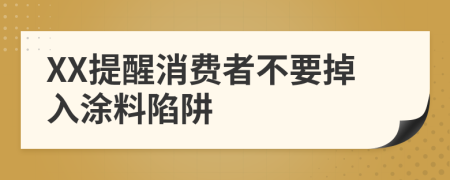 XX提醒消费者不要掉入涂料陷阱